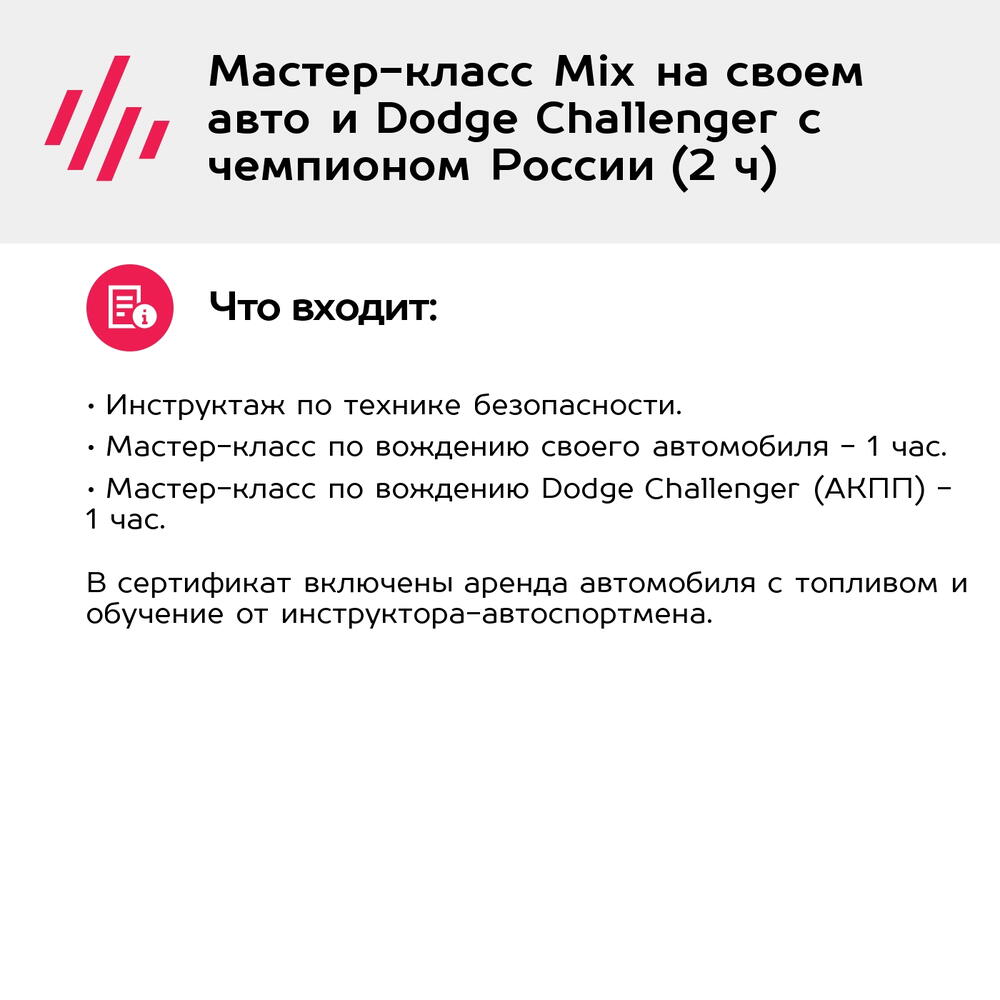 Мастер-класс Mix на своем авто и Dodge Challenger с чемпионом России (2 ч)

Что входит:

• Инструктаж по технике безопасности.
• Мастер-класс по вождению своего автомобиля - 1 час.
• Мастер-класс по вождению Dodge Challenger (АКПП) - 1 час.

В сертификат включены аренда автомобиля с топливом и обучение от инструктора-автоспортмена.